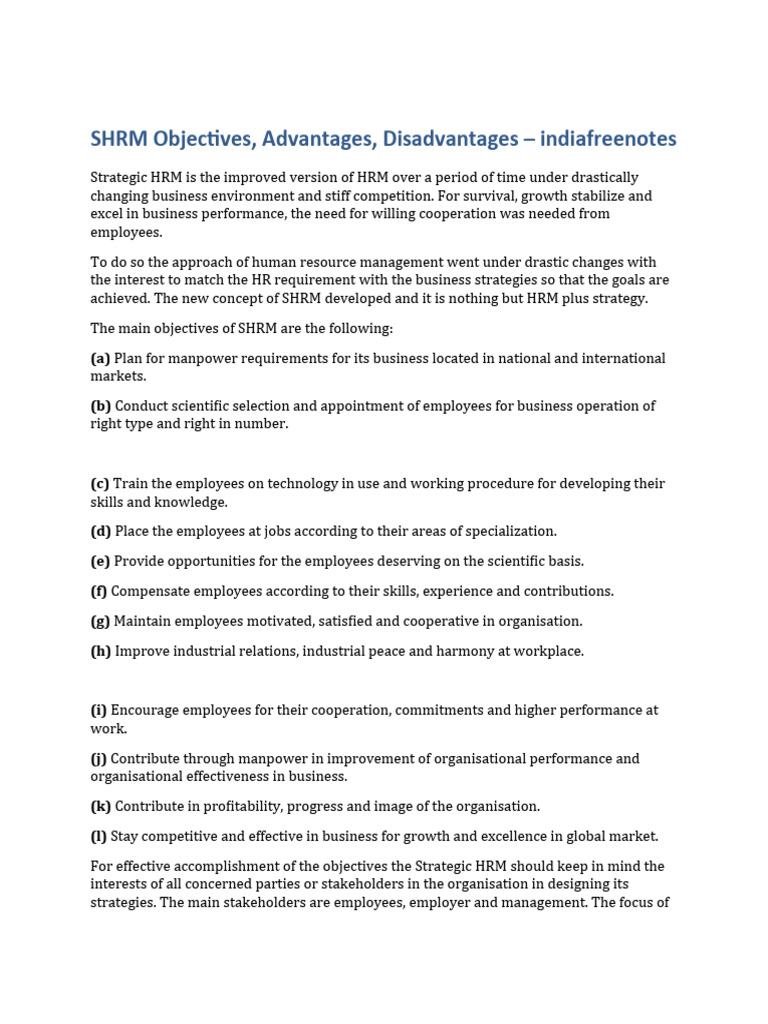 SHRM Objectives, Advantages, Disadvantages – indiafreenotes

Strategic HRM is the improved version of HRM over a period of time under drastically changing business environment and stiff competition. For survival, growth stabilize and excel in business performance, the need for willing cooperation was needed from employees.

To do so the approach of human resource management went under drastic changes with the interest to match the HR requirement with the business strategies so that the goals are achieved. The new concept of SHRM developed and it is nothing but HRM plus strategy.

The main objectives of SHRM are the following:

(a) Plan for manpower requirements for its business located in national and international markets.

(b) Conduct scientific selection and appointment of employees for business operation of right type and right in number.

(c) Train the employees on technology in use and working procedure for developing their skills and knowledge.

(d) Place the employees at jobs according to their areas of specialization.

(e) Provide opportunities for the employees deserving on the scientific basis.

(f) Compensate employees according to their skills, experience and contributions.

(g) Maintain employees motivated, satisfied and cooperative in organisation.

(h) Improve industrial relations, industrial peace and harmony at workplace.

(i) Encourage employees for their cooperation, commitments and higher performance at work.

(j) Contribute through manpower in improvement of organisational performance and organisational effectiveness in business.

(k) Contribute in profitability, progress and image of the organisation.

(l) Stay competitive and effective in business for growth and excellence in global market.

For effective accomplishment of the objectives the Strategic HRM should keep in mind the interests of all concerned parties or stakeholders in the organisation in designing its strategies. The main stakeholders are employees, employer and management. The focus of